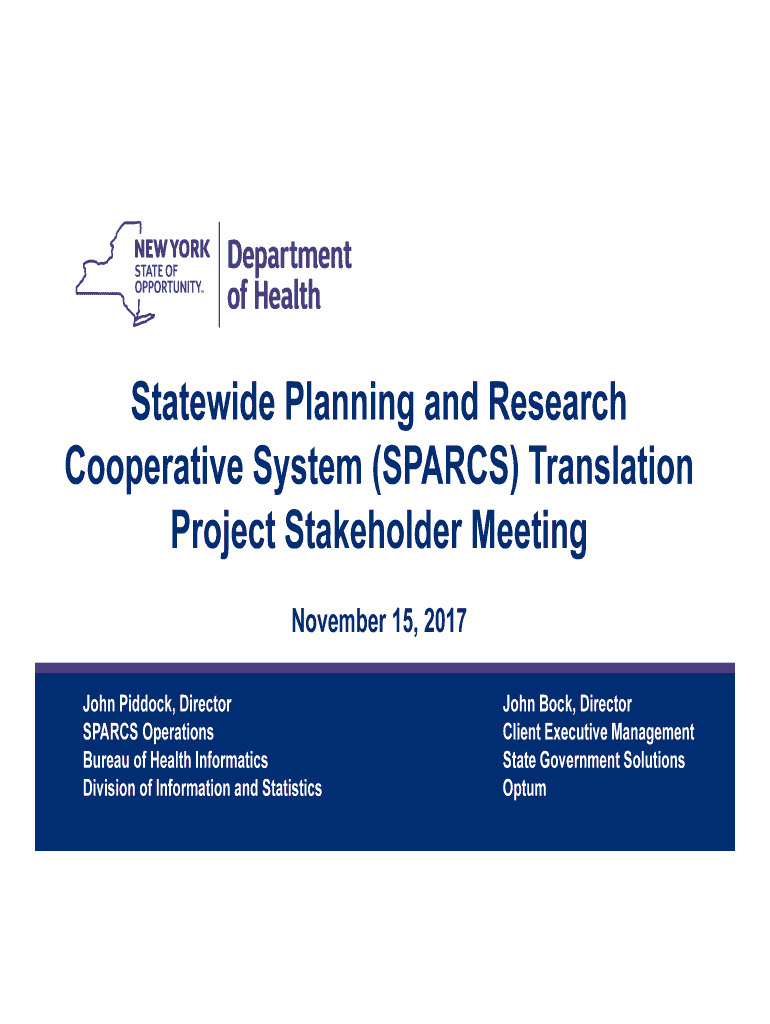 NEW YORK STATE OF OPPORTUNITY.

Department of Health

Statewide Planning and Research Cooperative System (SPARCS) Translation Project Stakeholder Meeting

November 15, 2017

John Piddock, Director
SPARCS Operations
Bureau of Health Informatics
Division of Information and Statistics

John Bock, Director
Client Executive Management
State Government Solutions
Optum